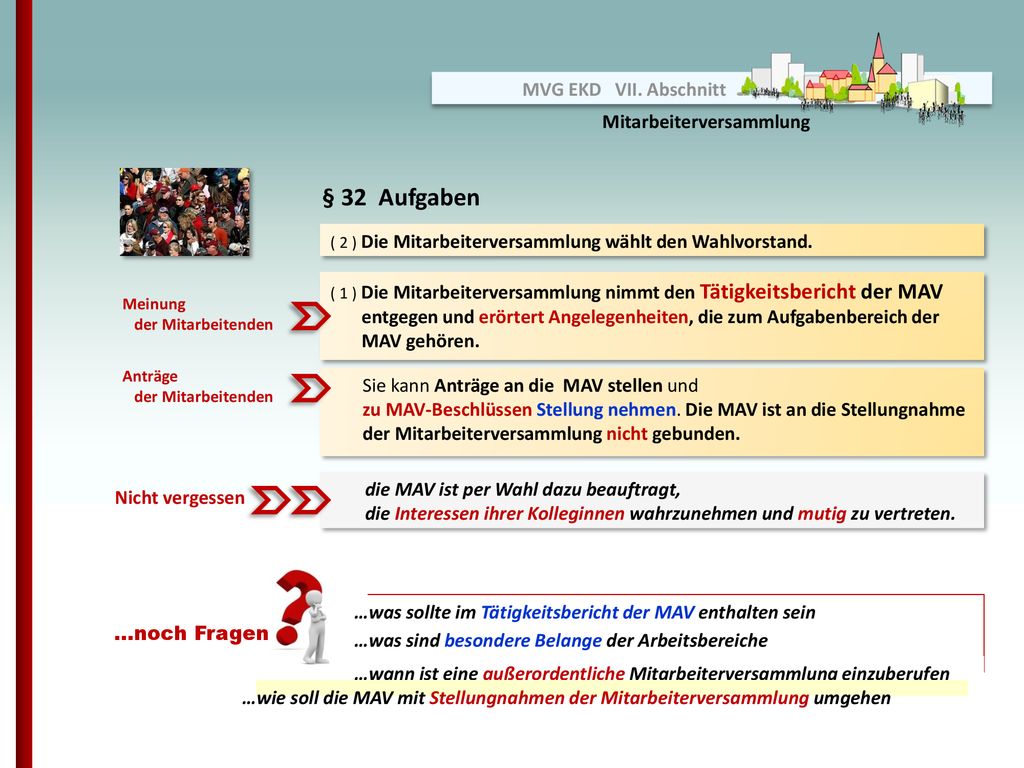 MVG EKD VII. Abschnitt

Mitarbeiterversammlung

§ 32 Aufgaben

( 2 ) Die Mitarbeiterversammlung wählt den Wahlvorstand.

Meinung der Mitarbeitenden

( 1 ) Die Mitarbeiterversammlung nimmt den Tätigkeitsbericht der MAV entgegen und erörtert Angelegenheiten, die zum Aufgabenbereich der MAV gehören.

Anträge der Mitarbeitenden

Sie kann Anträge an die MAV stellen und zu MAV-Beschlüssen Stellung nehmen. Die MAV ist an die Stellungnahme der Mitarbeiterversammlung nicht gebunden.

Nicht vergessen

die MAV ist per Wahl dazu beauftragt, die Interessen ihrer Kolleginnen wahrzunehmen und mutig zu vertreten.

…noch Fragen

…was sollte im Tätigkeitsbericht der MAV enthalten sein
…was sind besondere Belange der Arbeitsbereiche
…wann ist eine außerordentliche Mitarbeiterversammlung einzuberufen
…wie soll die MAV mit Stellungnahmen der Mitarbeiterversammlung umgehen